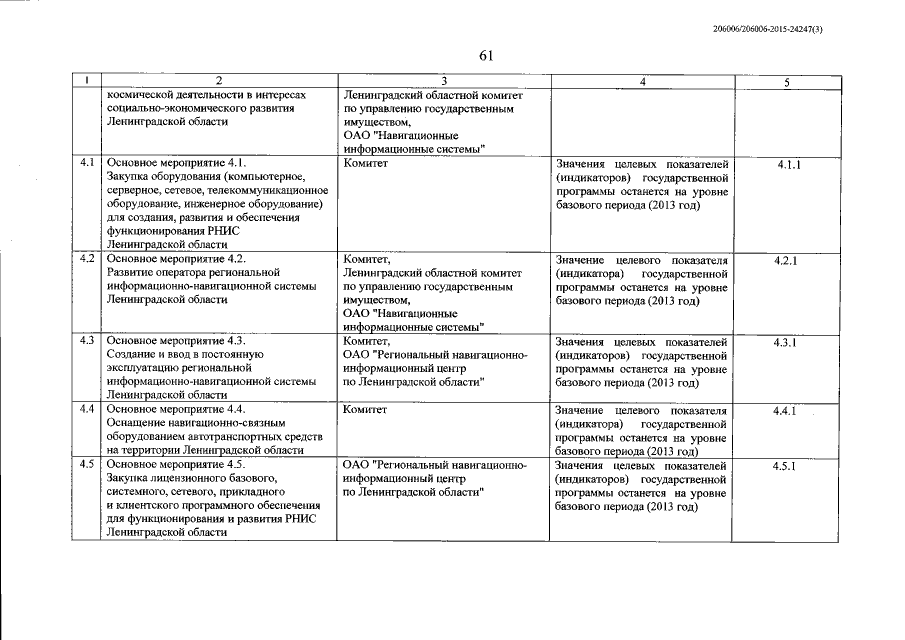 206006/206006-2015-24247(3)

61

| 1 | 2 | 3 | 4 | 5 |
|---|---|---|---|---|
| | космической деятельности в интересах социально-экономического развития Ленинградской области | Ленинградский областной комитет по управлению государственным имуществом, ОАО "Навигационные информационные системы" | | |
| 4.1 | Основное мероприятие 4.1. Закупка оборудования (компьютерное, серверное, сетевое, телекоммуникационное оборудование, инженерное оборудование) для создания, развития и обеспечения функционирования РНИС Ленинградской области | Комитет | Значения целевых показателей (индикаторов) государственной программы останется на уровне базового периода (2013 год) | 4.1.1 |
| 4.2 | Основное мероприятие 4.2. Развитие оператора региональной информационно-навигационной системы Ленинградской области | Комитет, Ленинградский областной комитет по управлению государственным имуществом, ОАО "Навигационные информационные системы" | Значение целевого показателя (индикатора) государственной программы останется на уровне базового периода (2013 год) | 4.2.1 |
| 4.3 | Основное мероприятие 4.3. Создание и ввод в постоянную эксплуатацию региональной информационно-навигационной системы Ленинградской области | Комитет, ОАО "Региональный навигационно-информационный центр по Ленинградской области" | Значения целевых показателей (индикаторов) государственной программы останется на уровне базового периода (2013 год) | 4.3.1 |
| 4.4 | Основное мероприятие 4.4. Оснащение навигационно-связным оборудованием автотранспортных средств на территории Ленинградской области | Комитет | Значение целевого показателя (индикатора) государственной программы останется на уровне базового периода (2013 год) | 4.4.1 |
| 4.5 | Основное мероприятие 4.5. Закупка лицензионного базового, системного, сетевого, прикладного и клиентского программного обеспечения для функционирования и развития РНИС Ленинградской области | ОАО "Региональный навигационно-информационный центр по Ленинградской области" | Значения целевых показателей (индикаторов) государственной программы останется на уровне базового периода (2013 год) | 4.5.1 |